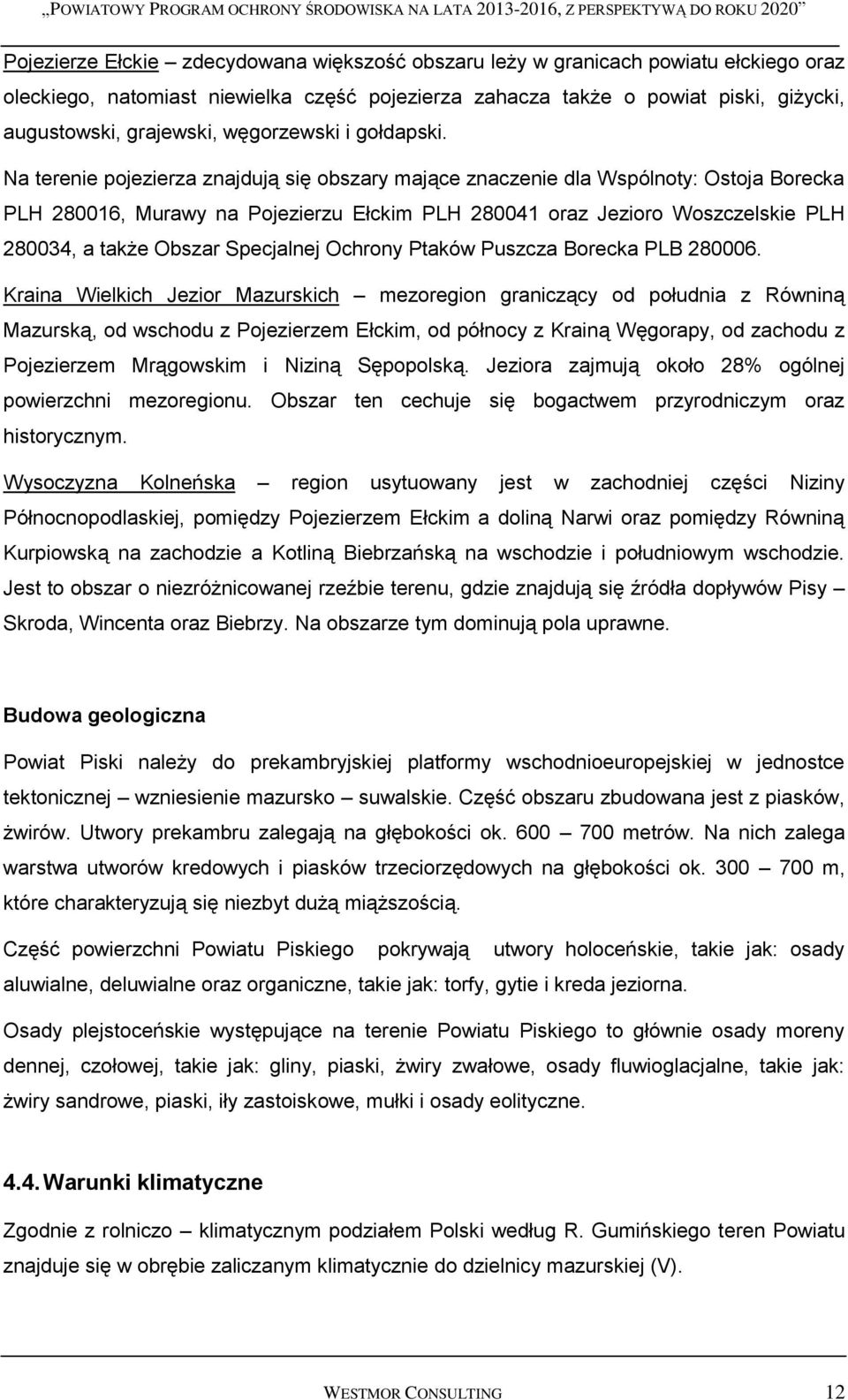 „POWIATOWY PROGRAM OCHRONY ŚRODOWISKA NA LATA 2013-2016, Z PERSPEKTYWĄ DO ROKU 2020”

Pojezierze Ełckie – zdecydowana większość obszaru leży w granicach powiatu ełckiego oraz oleckiego, natomiast niewielka część pojezierza zahacza także o powiat piski, giżycki, augustowski, grajewski, węgorzewski i gołdapski.

Na terenie pojezierza znajdują się obszary mające znaczenie dla Wspólnoty: Ostoja Borecka PLH 280016, Murawy na Pojezierzu Ełckim PLH 280041 oraz Jezioro Woszczelskie PLH 280034, a także Obszar Specjalnej Ochrony Ptaków Puszcza Borecka PLB 280006.

Kraina Wielkich Jezior Mazurskich – mezoregion graniczący od południa z Równiną Mazurską, od wschodu z Pojezierzem Ełckim, od północy z Krainą Węgorapy, od zachodu z Pojezierzem Mrągowskim i Niziną Sępopolską. Jeziora zajmują około 28% ogólnej powierzchni mezoregionu. Obszar ten cechuje się bogactwem przyrodniczym oraz historycznym.

Wysoczyzna Kolneńska – region usytuowany jest w zachodniej części Niziny Północnopodlaskiej, pomiędzy Pojezierzem Ełckim a doliną Narwi oraz pomiędzy Równiną Kurpiowską na zachodzie a Kotliną Biebrzańską na wschodzie i południowym wschodzie. Jest to obszar o niezróżnicowanej rzeźbie terenu, gdzie znajdują się źródła dopływów Pisy – Skroda, Wincenta oraz Biebrzy. Na obszarze tym dominują pola uprawne.

Budowa geologiczna

Powiat Piski należy do prekambryjskiej platformy wschodnioeuropejskiej w jednostce tektonicznej – wzniesienie mazursko – suwalskie. Część obszaru zbudowana jest z piasków, żwirów. Utwory prekambru zalegają na głębokości ok. 600 – 700 metrów. Na nich zalega warstwa utworów kredowych i piasków trzeciorzędowych na głębokości ok. 300 – 700 m, które charakteryzują się niezbyt dużą miąższością.

Część powierzchni Powiatu Piskiego pokrywają utwory holoceńskie, takie jak: osady aluwialne, deluwialne oraz organiczne, takie jak: torfy, gytie i kreda jeziorna.

Osady plejstoceńskie występujące na terenie Powiatu Piskiego to głównie osady moreny dennej, czołowej, takie jak: gliny, piaski, żwiry zwałowe, osady fluwioglacjalne, takie jak: żwiry sandrowe, piaski, iły zastoiskowe, mułki i osady eolityczne.

4.4. Warunki klimatyczne

Zgodnie z rolniczo – klimatycznym podziałem Polski według R. Gumińskiego teren Powiatu znajduje się w obrębie zaliczanym klimatycznie do dzielnicy mazurskiej (V).

WESTMOR CONSULTING 12